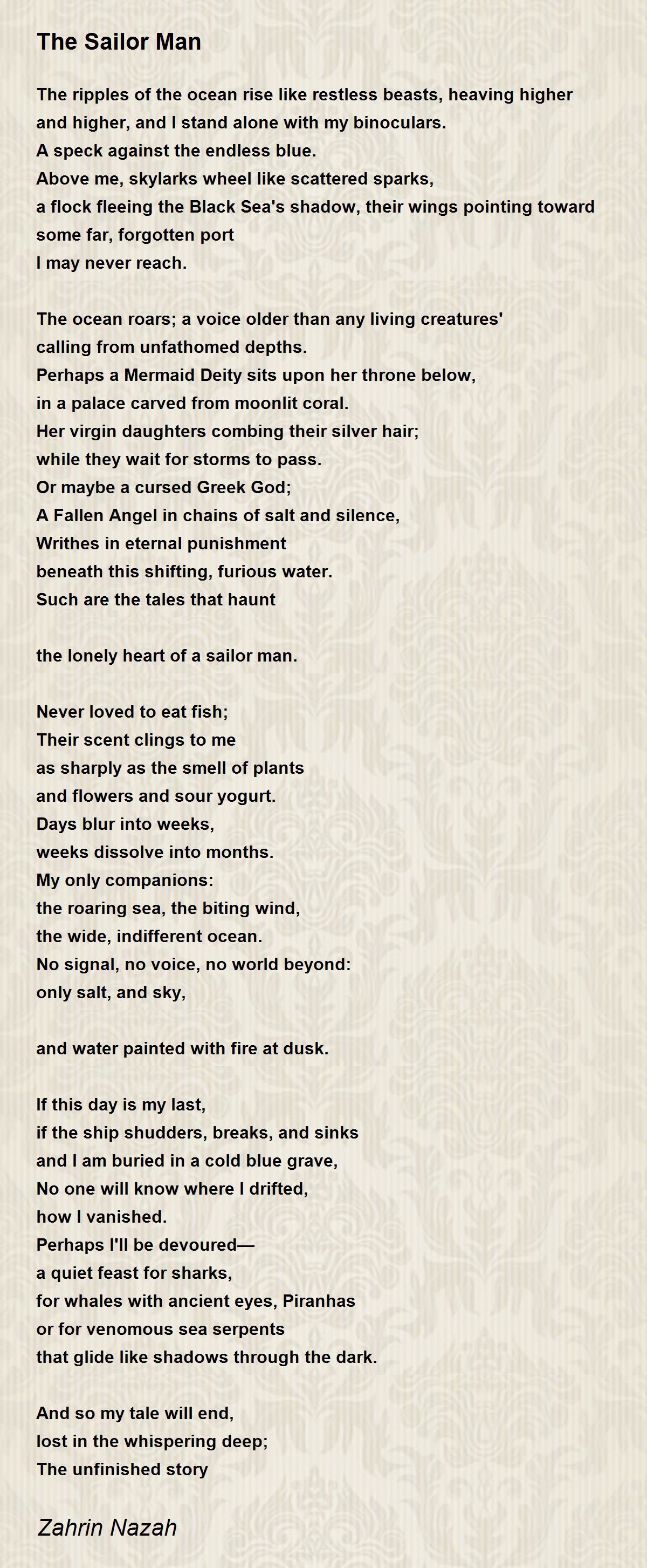 The Sailor Man

The ripples of the ocean rise like restless beasts, heaving higher and higher, and I stand alone with my binoculars.
A speck against the endless blue.
Above me, skylarks wheel like scattered sparks,
a flock fleeing the Black Sea's shadow, their wings pointing toward some far, forgotten port
I may never reach.

The ocean roars; a voice older than any living creatures'
calling from unfathomed depths.
Perhaps a Mermaid Deity sits upon her throne below,
in a palace carved from moonlit coral.
Her virgin daughters combing their silver hair;
while they wait for storms to pass.
Or maybe a cursed Greek God;
A Fallen Angel in chains of salt and silence,
Writhes in eternal punishment
beneath this shifting, furious water.
Such are the tales that haunt

the lonely heart of a sailor man.

Never loved to eat fish;
Their scent clings to me
as sharply as the smell of plants
and flowers and sour yogurt.
Days blur into weeks,
weeks dissolve into months.
My only companions:
the roaring sea, the biting wind,
the wide, indifferent ocean.
No signal, no voice, no world beyond:
only salt, and sky,

and water painted with fire at dusk.

If this day is my last,
if the ship shudders, breaks, and sinks
and I am buried in a cold blue grave,
No one will know where I drifted,
how I vanished.
Perhaps I'll be devoured—
a quiet feast for sharks,
for whales with ancient eyes, Piranhas
or for venomous sea serpents
that glide like shadows through the dark.

And so my tale will end,
lost in the whispering deep;
The unfinished story

Zahrin Nazah